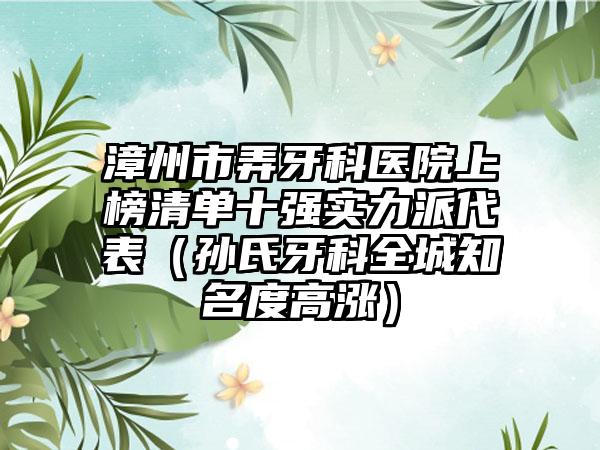 漳州市弄牙科医院上榜清单十强实力派代表（孙氏牙科全城知名度高涨）